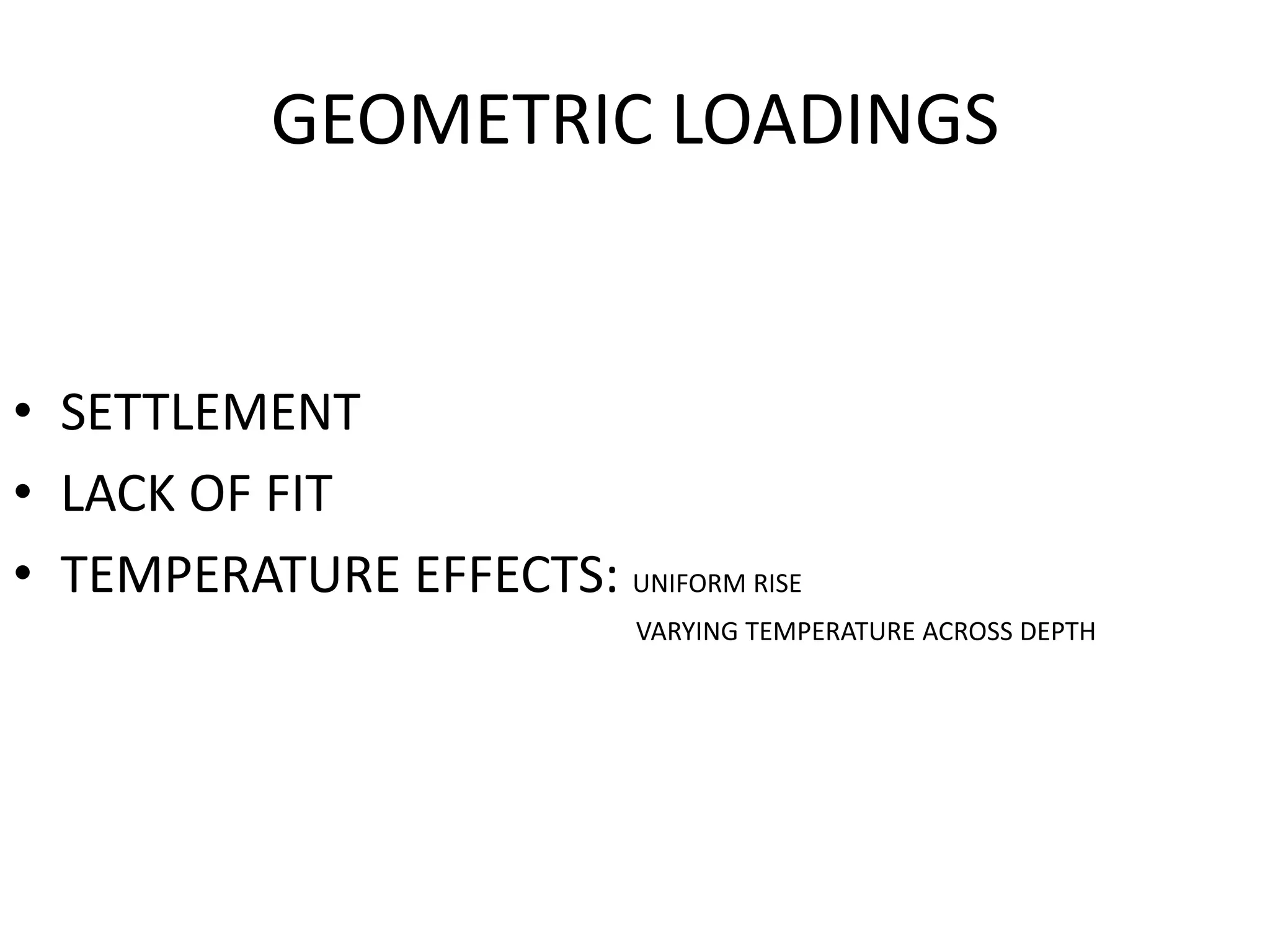 GEOMETRIC LOADINGS

• SETTLEMENT
• LACK OF FIT
• TEMPERATURE EFFECTS: UNIFORM RISE
VARYING TEMPERATURE ACROSS DEPTH